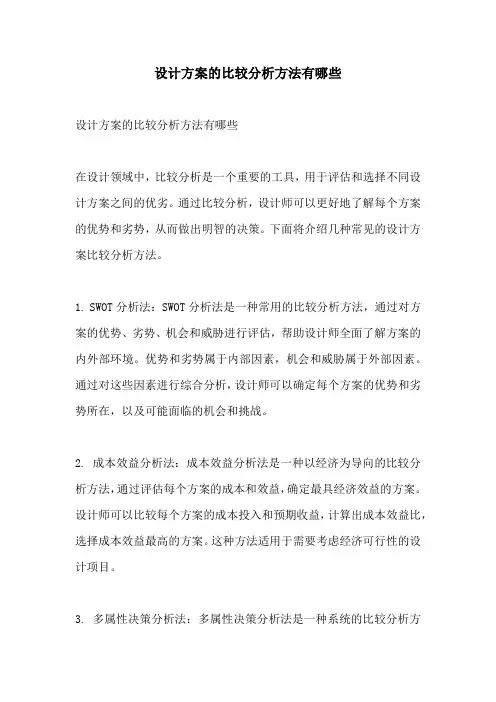 设计方案的比较分析方法有哪些

设计方案的比较分析方法有哪些

在设计领域中，比较分析是一个重要的工具，用于评估和选择不同设计方案之间的优劣。通过比较分析，设计师可以更好地了解每个方案的优势和劣势，从而做出明智的决策。下面将介绍几种常见的设计方案比较分析方法。

1. SWOT 分析法：SWOT 分析法是一种常用的比较分析方法，通过对方案的优势、劣势、机会和威胁进行评估，帮助设计师全面了解方案的内外部环境。优势和劣势属于内部因素，机会和威胁属于外部因素。通过对这些因素进行综合分析，设计师可以确定每个方案的优势和劣势所在，以及可能面临的机会和挑战。

2. 成本效益分析法：成本效益分析法是一种以经济为导向的比较分析方法，通过评估每个方案的成本和效益，确定最具经济效益的方案。设计师可以比较每个方案的成本投入和预期收益，计算出成本效益比，选择成本效益最高的方案。这种方法适用于需要考虑经济可行性的设计项目。

3. 多属性决策分析法：多属性决策分析法是一种系统的比较分析方